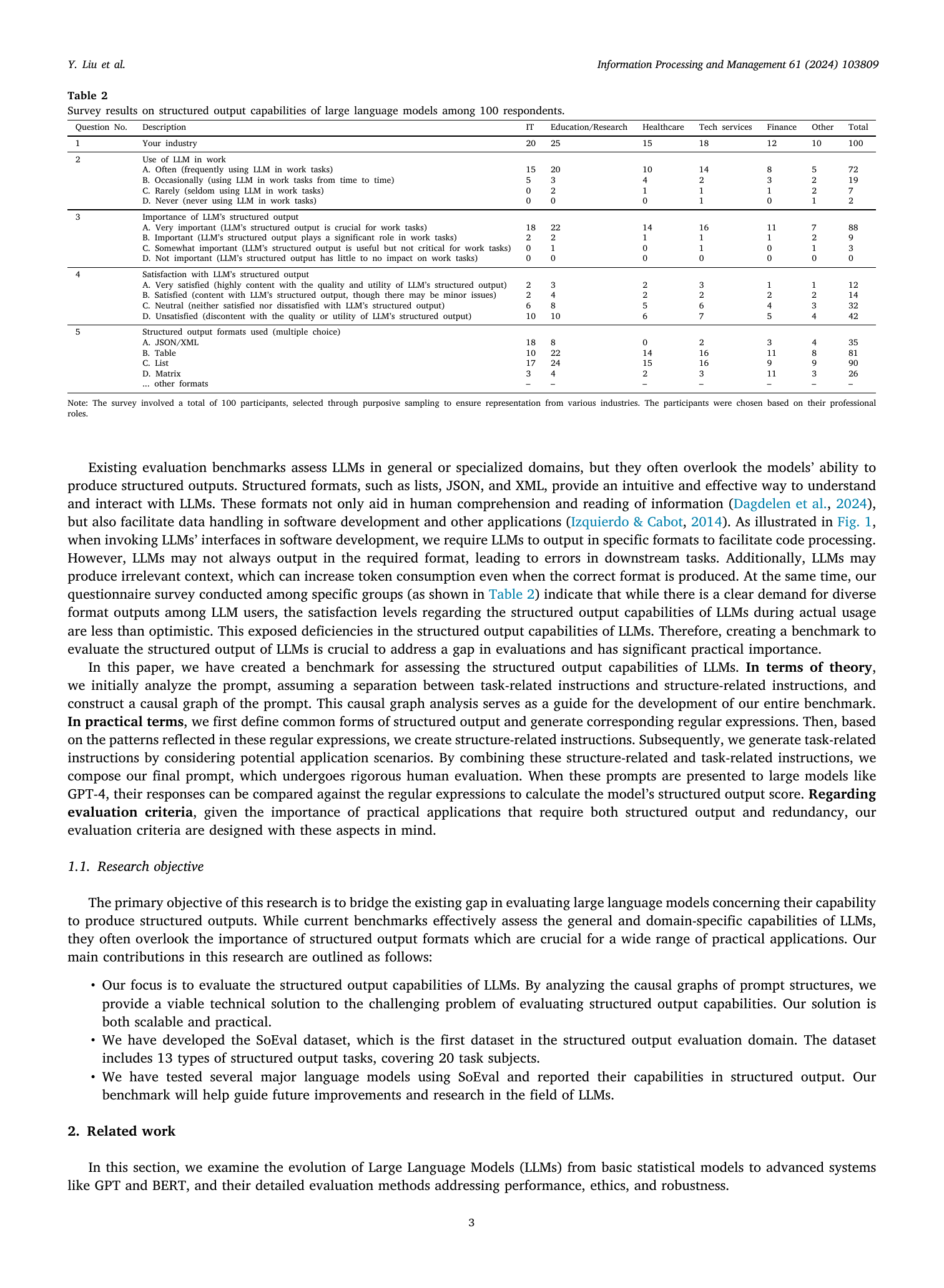 Y. Liu et al.

Information Processing and Management 61 (2024) 103809

Table 2
Survey results on structured output capabilities of large language models among 100 respondents.

| Question No. | Description | IT | Education/Research | Healthcare | Tech services | Finance | Other | Total |
|---|---|---|---|---|---|---|---|---|
| 1 | Your industry | 20 | 25 | 15 | 18 | 12 | 10 | 100 |
| 2 | Use of LLM in work | | | | | | | |
| | A. Often (frequently using LLM in work tasks) | 15 | 20 | 10 | 14 | 8 | 5 | 72 |
| | B. Occasionally (using LLM in work tasks from time to time) | 5 | 3 | 4 | 2 | 3 | 2 | 19 |
| | C. Rarely (seldom using LLM in work tasks) | 0 | 2 | 1 | 1 | 1 | 2 | 7 |
| | D. Never (never using LLM in work tasks) | 0 | 0 | 0 | 1 | 0 | 1 | 2 |
| 3 | Importance of LLM's structured output | | | | | | | |
| | A. Very important (LLM's structured output is crucial for work tasks) | 18 | 22 | 14 | 16 | 11 | 7 | 88 |
| | B. Important (LLM's structured output plays a significant role in work tasks) | 2 | 2 | 1 | 1 | 1 | 2 | 9 |
| | C. Somewhat important (LLM's structured output is useful but not critical for work tasks) | 0 | 1 | 0 | 1 | 0 | 1 | 3 |
| | D. Not important (LLM's structured output has little to no impact on work tasks) | 0 | 0 | 0 | 0 | 0 | 0 | 0 |
| 4 | Satisfaction with LLM's structured output | | | | | | | |
| | A. Very satisfied (highly content with the quality and utility of LLM's structured output) | 2 | 3 | 2 | 3 | 1 | 1 | 12 |
| | B. Satisfied (content with LLM's structured output, though there may be minor issues) | 2 | 4 | 2 | 2 | 2 | 2 | 14 |
| | C. Neutral (neither satisfied nor dissatisfied with LLM's structured output) | 6 | 8 | 5 | 6 | 4 | 3 | 32 |
| | D. Unsatisfied (discontent with the quality or utility of LLM's structured output) | 10 | 10 | 6 | 7 | 5 | 4 | 42 |
| 5 | Structured output formats used (multiple choice) | | | | | | | |
| | A. JSON/XML | 18 | 8 | 0 | 2 | 3 | 4 | 35 |
| | B. Table | 10 | 22 | 14 | 16 | 11 | 8 | 81 |
| | C. List | 17 | 24 | 15 | 16 | 9 | 9 | 90 |
| | D. Matrix | 3 | 4 | 2 | 3 | 11 | 3 | 26 |
| | ... other formats | – | – | – | – | – | – | – |

Note: The survey involved a total of 100 participants, selected through purposive sampling to ensure representation from various industries. The participants were chosen based on their professional roles.

Existing evaluation benchmarks assess LLMs in general or specialized domains, but they often overlook the models' ability to produce structured outputs. Structured formats, such as lists, JSON, and XML, provide an intuitive and effective way to understand and interact with LLMs. These formats not only aid in human comprehension and reading of information (Dagdelen et al., 2024), but also facilitate data handling in software development and other applications (Izquierdo & Cabot, 2014). As illustrated in Fig. 1, when invoking LLMs' interfaces in software development, we require LLMs to output in specific formats to facilitate code processing. However, LLMs may not always output in the required format, leading to errors in downstream tasks. Additionally, LLMs may produce irrelevant context, which can increase token consumption even when the correct format is produced. At the same time, our questionnaire survey conducted among specific groups (as shown in Table 2) indicate that while there is a clear demand for diverse format outputs among LLM users, the satisfaction levels regarding the structured output capabilities of LLMs during actual usage are less than optimistic. This exposed deficiencies in the structured output capabilities of LLMs. Therefore, creating a benchmark to evaluate the structured output of LLMs is crucial to address a gap in evaluations and has significant practical importance.

In this paper, we have created a benchmark for assessing the structured output capabilities of LLMs. In terms of theory, we initially analyze the prompt, assuming a separation between task-related instructions and structure-related instructions, and construct a causal graph of the prompt. This causal graph analysis serves as a guide for the development of our entire benchmark. In practical terms, we first define common forms of structured output and generate corresponding regular expressions. Then, based on the patterns reflected in these regular expressions, we create structure-related instructions. Subsequently, we generate task-related instructions by considering potential application scenarios. By combining these structure-related and task-related instructions, we compose our final prompt, which undergoes rigorous human evaluation. When these prompts are presented to large models like GPT-4, their responses can be compared against the regular expressions to calculate the model's structured output score. Regarding evaluation criteria, given the importance of practical applications that require both structured output and redundancy, our evaluation criteria are designed with these aspects in mind.

1.1. Research objective

The primary objective of this research is to bridge the existing gap in evaluating large language models concerning their capability to produce structured outputs. While current benchmarks effectively assess the general and domain-specific capabilities of LLMs, they often overlook the importance of structured output formats which are crucial for a wide range of practical applications. Our main contributions in this research are outlined as follows:

• Our focus is to evaluate the structured output capabilities of LLMs. By analyzing the causal graphs of prompt structures, we provide a viable technical solution to the challenging problem of evaluating structured output capabilities. Our solution is both scalable and practical.
• We have developed the SoEval dataset, which is the first dataset in the structured output evaluation domain. The dataset includes 13 types of structured output tasks, covering 20 task subjects.
• We have tested several major language models using SoEval and reported their capabilities in structured output. Our benchmark will help guide future improvements and research in the field of LLMs.

2. Related work

In this section, we examine the evolution of Large Language Models (LLMs) from basic statistical models to advanced systems like GPT and BERT, and their detailed evaluation methods addressing performance, ethics, and robustness.

3